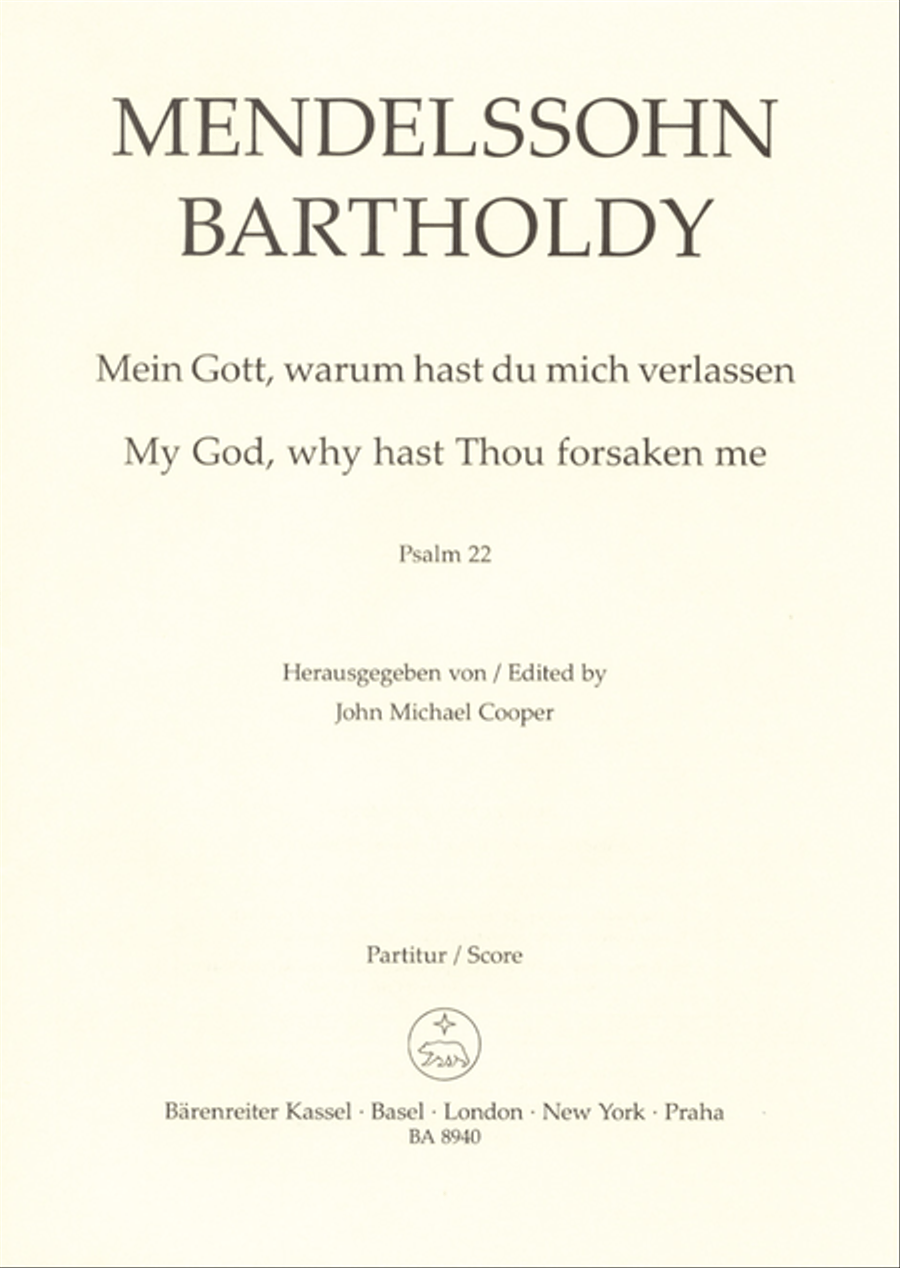 MENDELSSOHN BARTHOLDY

Mein Gott, warum hast du mich verlassen

My God, why hast Thou forsaken me

Psalm 22

Herausgegeben von / Edited by
John Michael Cooper

Partitur / Score

Bärenreiter Kassel · Basel · London · New York · Praha
BA 8940